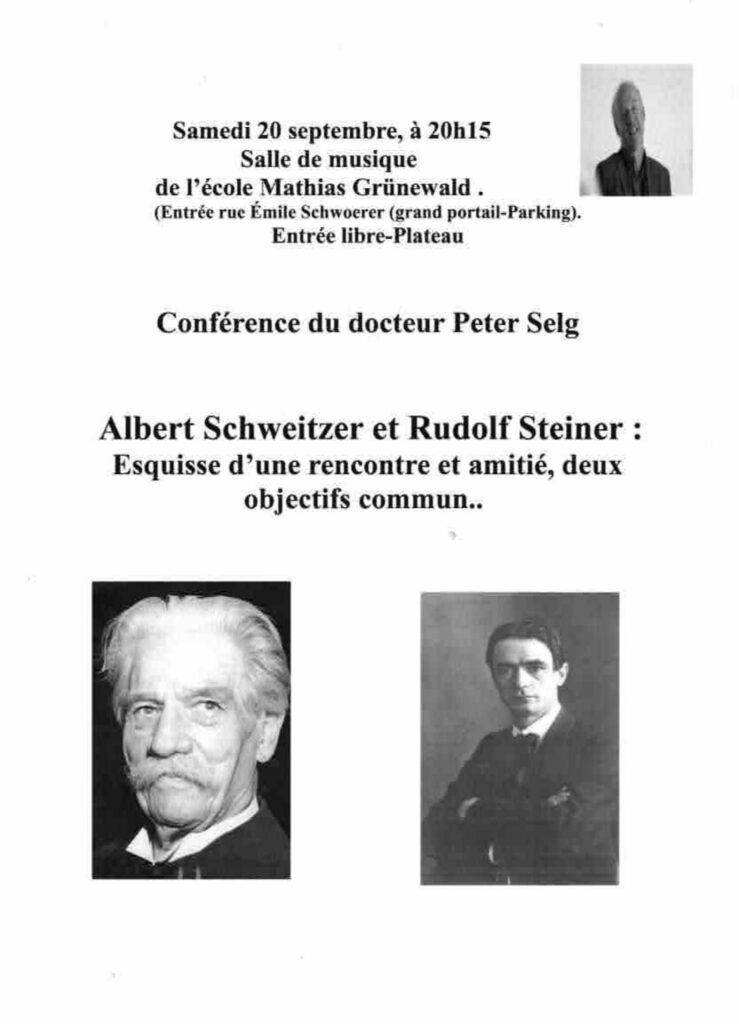 Samedi 20 septembre, à 20h15
Salle de musique
de l'école Mathias Grünewald .
(Entrée rue Émile Schwoerer (grand portail-Parking).
Entrée libre-Plateau

Conférence du docteur Peter Selg

Albert Schweitzer et Rudolf Steiner :
Esquisse d'une rencontre et amitié, deux objectifs commun..